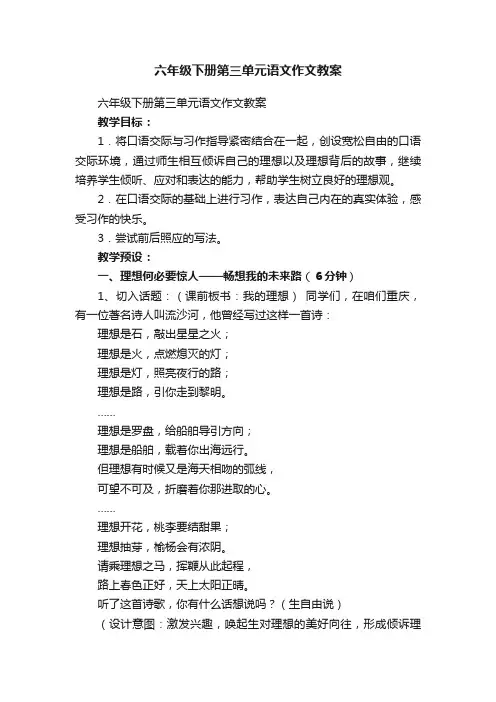 六年级下册第三单元语文作文教案

六年级下册第三单元语文作文教案

教学目标：

1．将口语交际与习作指导紧密结合在一起，创设宽松自由的口语交际环境，通过师生相互倾诉自己的理想以及理想背后的故事，继续培养学生倾听、应对和表达的能力，帮助学生树立良好的理想观。

2．在口语交际的基础上进行习作，表达自己内在的真实体验，感受习作的快乐。

3．尝试前后照应的写法。

教学预设：

一、理想何必要惊人——畅想我的未来路（6分钟）

1、切入话题：（课前板书：我的理想） 同学们，在咱们重庆，有一位著名诗人叫流沙河，他曾经写过这样一首诗：

理想是石，敲出星星之火；

理想是火，点燃熄灭的灯；

理想是灯，照亮夜行的路；

理想是路，引你走到黎明。

……

理想是罗盘，给船舶导引方向；

理想是船舶，载着你出海远行。

但理想有时候又是海天相吻的弧线，

可望不可及，折磨着你那进取的心。

……

理想开花，桃李要结甜果；

理想抽芽，榆杨会有浓阴。

请乘理想之马，挥鞭从此起程，

路上春色正好，天上太阳正晴。

听了这首诗歌，你有什么话想说吗？（生自由说）

（设计意图：激发兴趣，唤起生对理想的美好向往，形成倾诉理